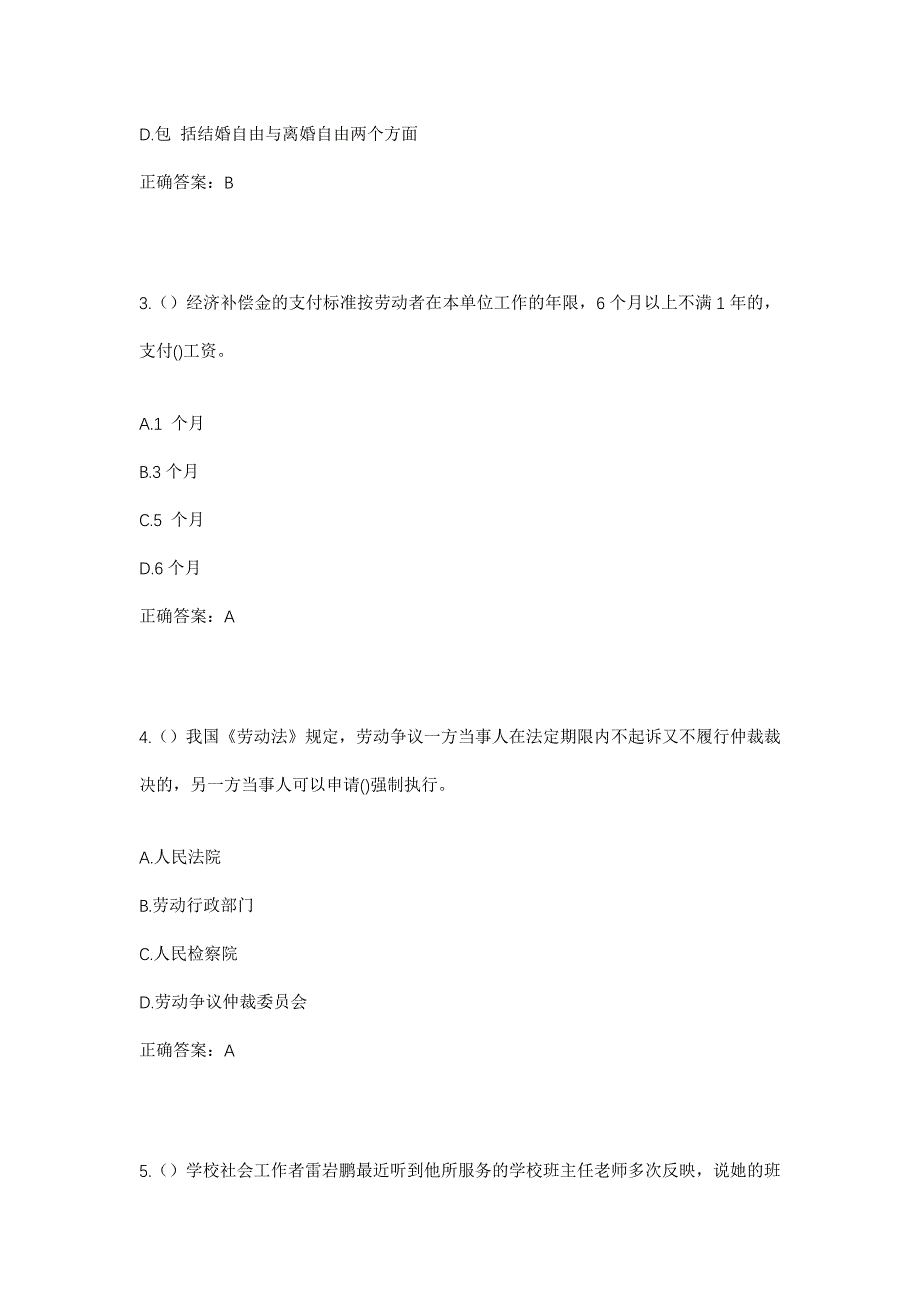 D.包 括结婚自由与离婚自由两个方面

正确答案：B

3.（）经济补偿金的支付标准按劳动者在本单位工作的年限，6 个月以上不满 1 年的，支付()工资。

A.1 个月

B.3 个月

C.5 个月

D.6 个月

正确答案：A

4.（）我国《劳动法》规定，劳动争议一方当事人在法定期限内不起诉又不履行仲裁裁决的，另一方当事人可以申请()强制执行。

A.人民法院

B.劳动行政部门

C.人民检察院

D.劳动争议仲裁委员会

正确答案：A

5.（）学校社会工作者雷岩鹏最近听到他所服务的学校班主任老师多次反映，说她的班